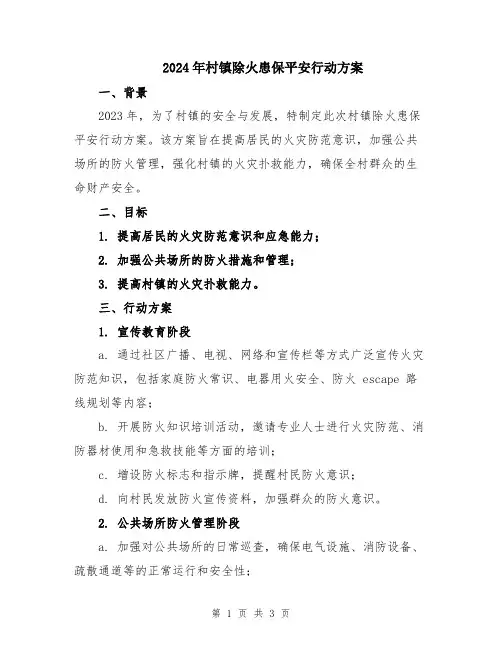 2024年村镇除火患保平安行动方案

一、背景

2023年，为了村镇的安全与发展，特制定此次村镇除火患保平安行动方案。该方案旨在提高居民的火灾防范意识，加强公共场所的防火管理，强化村镇的火灾扑救能力，确保全村群众的生命财产安全。

二、目标

1. 提高居民的火灾防范意识和应急能力；

2. 加强公共场所的防火措施和管理；

3. 提高村镇的火灾扑救能力。

三、行动方案

1. 宣传教育阶段

a. 通过社区广播、电视、网络和宣传栏等方式广泛宣传火灾防范知识，包括家庭防火常识、电器用火安全、防火 escape 路线规划等内容；

b. 开展防火知识培训活动，邀请专业人士进行火灾防范、消防器材使用和急救技能等方面的培训；

c. 增设防火标志和指示牌，提醒村民防火意识；

d. 向村民发放防火宣传资料，加强群众的防火意识。

2. 公共场所防火管理阶段

a. 加强对公共场所的日常巡查，确保电气设施、消防设备、疏散通道等的正常运行和安全性；

第 1 页 共 3 页